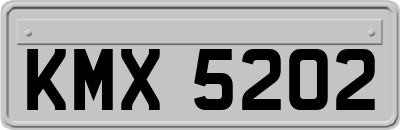 KMX 5202